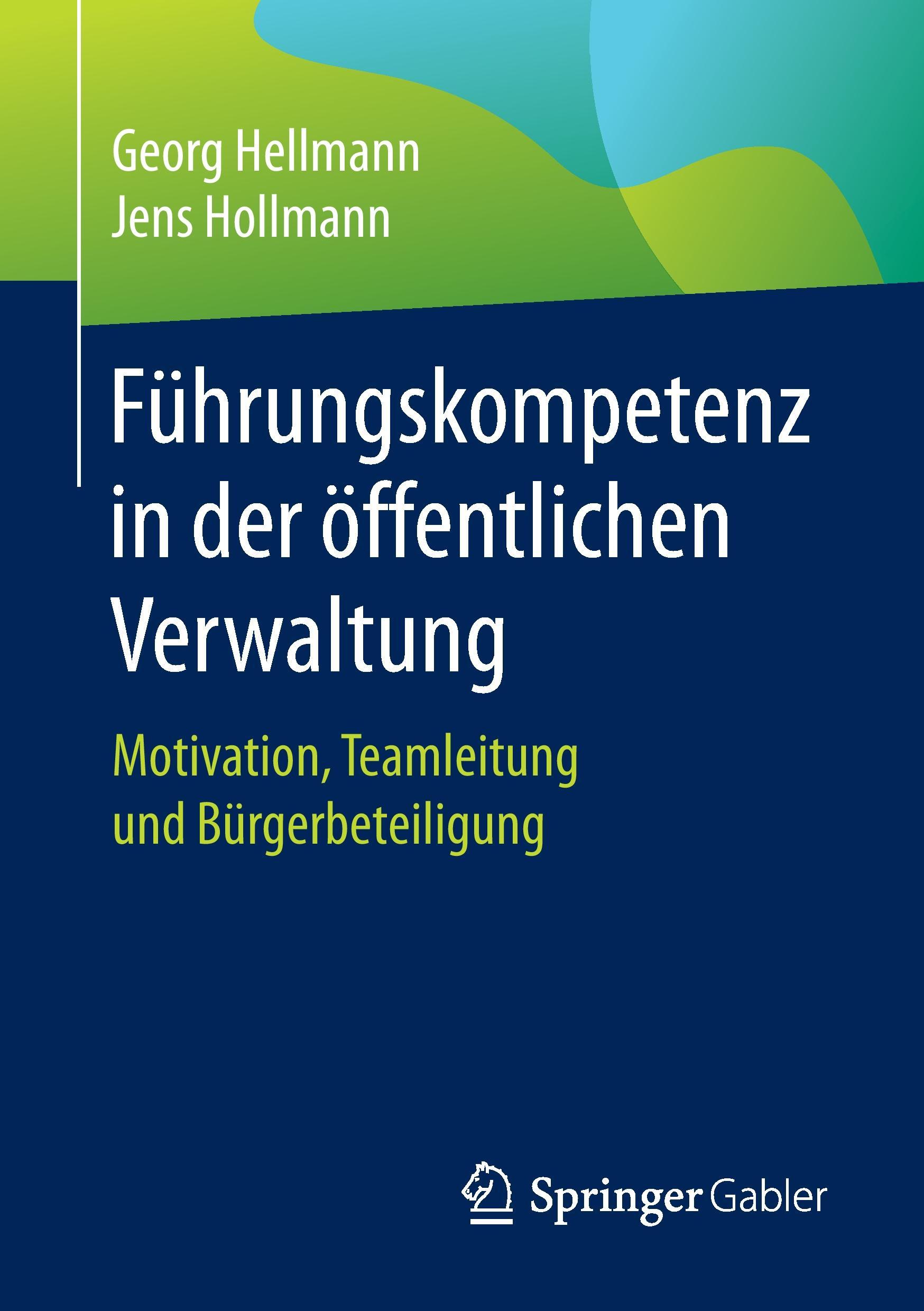 Georg Hellmann
Jens Hollmann

Führungskompetenz in der öffentlichen Verwaltung

Motivation, Teamleitung und Bürgerbeteiligung

Springer Gabler